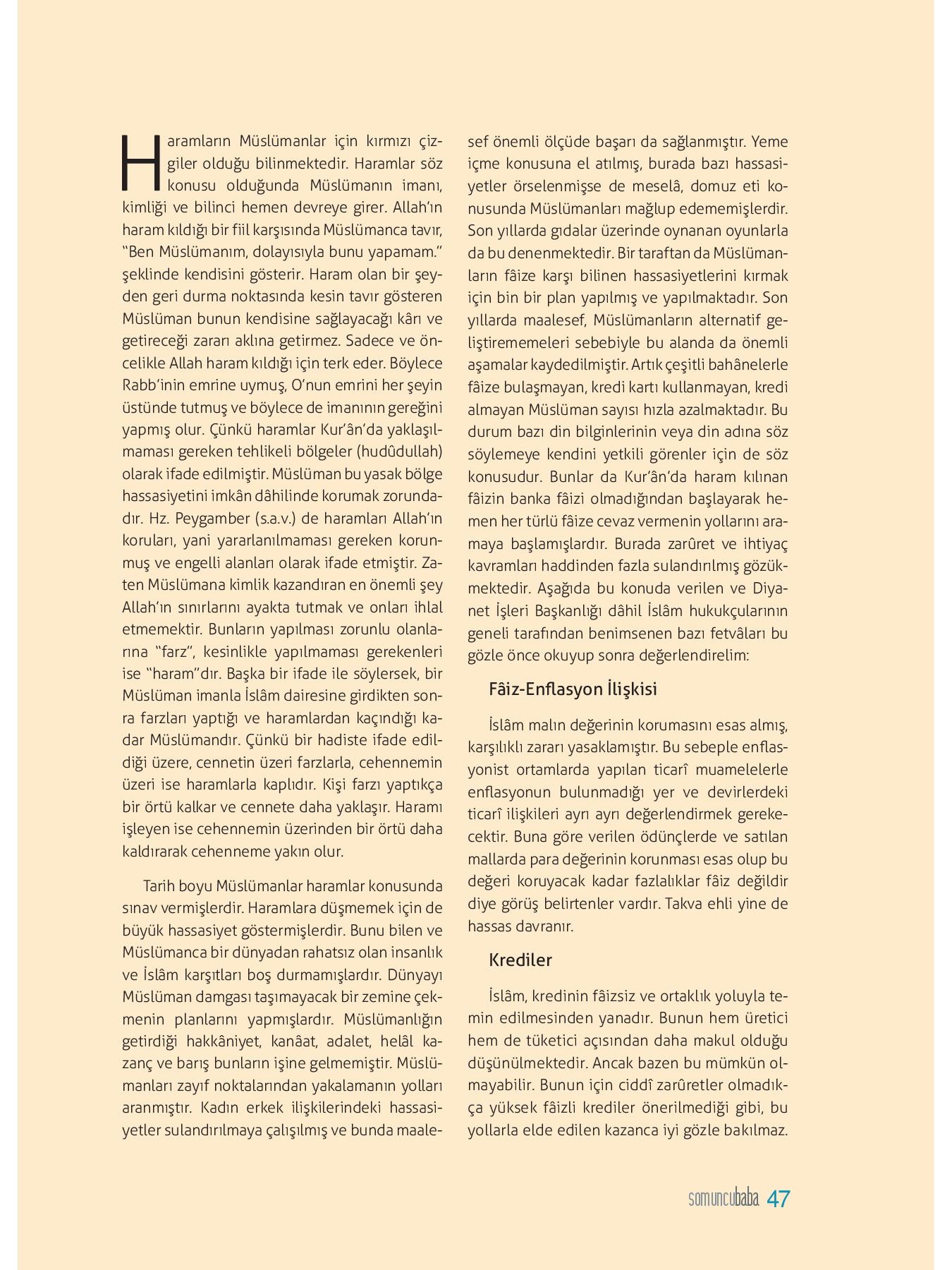 Haramların Müslümanlar için kırmızı çizgiler olduğu bilinmektedir. Haramlar söz konusu olduğunda Müslümanın imanı, kimliği ve bilinci hemen devreye girer. Allah'ın haram kıldığı bir fiil karşısında Müslümanca tavır, "Ben Müslümanım, dolayısıyla bunu yapamam." şeklinde kendisini gösterir. Haram olan bir şeyden geri durma noktasında kesin tavır gösteren Müslüman bunun kendisine sağlayacağı kârı ve getireceği zararı aklına getirmez. Sadece ve öncelikle Allah haram kıldığı için terk eder. Böylece Rabb'inin emrine uymuş, O'nun emrini her şeyin üstünde tutmuş ve böylece de imanının gereğini yapmış olur. Çünkü haramlar Kur'ân'da yaklaşılmaması gereken tehlikeli bölgeler (hudûdullah) olarak ifade edilmiştir. Müslüman bu yasak bölge hassasiyetini imkân dâhilinde korumak zorundadır. Hz. Peygamber (s.a.v.) de haramları Allah'ın koruları, yani yararlanılmaması gereken korunmuş ve engelli alanları olarak ifade etmiştir. Zaten Müslümana kimlik kazandıran en önemli şey Allah'ın sınırlarını ayakta tutmak ve onları ihlal etmemektir. Bunların yapılması zorunlu olanlarına "farz", kesinlikle yapılmaması gerekenleri ise "haram"dır. Başka bir ifade ile söylersek, bir Müslüman imanla İslâm dairesine girdikten sonra farzları yaptığı ve haramlardan kaçındığı kadar Müslümandır. Çünkü bir hadiste ifade edildiği üzere, cennetin üzeri farzlarla, cehennemin üzeri ise haramlarla kaplıdır. Kişi farzı yaptıkça bir örtü kalkar ve cennete daha yaklaşır. Haramı işleyen ise cehennemin üzerinden bir örtü daha kaldırarak cehenneme yakın olur.

Tarih boyu Müslümanlar haramlar konusunda sınav vermişlerdir. Haramlara düşmemek için de büyük hassasiyet göstermişlerdir. Bunu bilen ve Müslümanca bir dünyadan rahatsız olan insanlık ve İslâm karşıtları boş durmamışlardır. Dünyayı Müslüman damgası taşımayacak bir zemine çekmenin planlarını yapmışlardır. Müslümanlığın getirdiği hakkâniyet, kanâat, adalet, helâl kazanç ve barış bunların işine gelmemiştir. Müslümanları zayıf noktalarından yakalamanın yolları aranmıştır. Kadın erkek ilişkilerindeki hassasiyetler sulandırılmaya çalışılmış ve bunda maalesef önemli ölçüde başarı da sağlanmıştır. Yeme içme konusuna el atılmış, burada bazı hassasiyetler örselenmişse de meselâ, domuz eti konusunda Müslümanları mağlup edememişlerdir. Son yıllarda gıdalar üzerinde oynanan oyunlarla da bu denenmektedir. Bir taraftan da Müslümanların fâize karşı bilinen hassasiyetlerini kırmak için bin bir plan yapılmış ve yapılmaktadır. Son yıllarda maalesef, Müslümanların alternatif geliştirememeleri sebebiyle bu alanda da önemli aşamalar kaydedilmiştir. Artık çeşitli bahânelerle fâize bulaşmayan, kredi kartı kullanmayan, kredi almayan Müslüman sayısı hızla azalmaktadır. Bu durum bazı din bilginlerinin veya din adına söz söylemeye kendini yetkili görenler için de söz konusudur. Bunlar da Kur'ân'da haram kılınan fâizin banka fâizi olmadığından başlayarak hemen her türlü fâize cevaz vermenin yollarını aramaya başlamışlardır. Burada zarûret ve ihtiyaç kavramları haddinden fazla sulandırılmış gözükmektedir. Aşağıda bu konuda verilen ve Diyanet İşleri Başkanlığı dâhil İslâm hukukçularının geneli tarafından benimsenen bazı fetvâları bu gözle önce okuyup sonra değerlendirelim:

Fâiz-Enflasyon İlişkisi

İslâm malın değerinin korumasını esas almış, karşılıklı zararı yasaklamıştır. Bu sebeple enflasyonist ortamlarda yapılan ticarî muamelelerle enflasyonun bulunmadığı yer ve devirlerdeki ticarî ilişkileri ayrı ayrı değerlendirmek gerekecektir. Buna göre verilen ödünçlerde ve satılan mallarda para değerinin korunması esas olup bu değeri koruyacak kadar fazlalıklar fâiz değildir diye görüş belirtenler vardır. Takva ehli yine de hassas davranır.

Krediler

İslâm, kredinin fâizsiz ve ortaklık yoluyla temin edilmesinden yanadır. Bunun hem üretici hem de tüketici açısından daha makul olduğu düşünülmektedir. Ancak bazen bu mümkün olmayabilir. Bunun için ciddî zarûretler olmadıkça yüksek fâizli krediler önerilmediği gibi, bu yollarla elde edilen kazanca iyi gözle bakılmaz.

somuncubaba 47